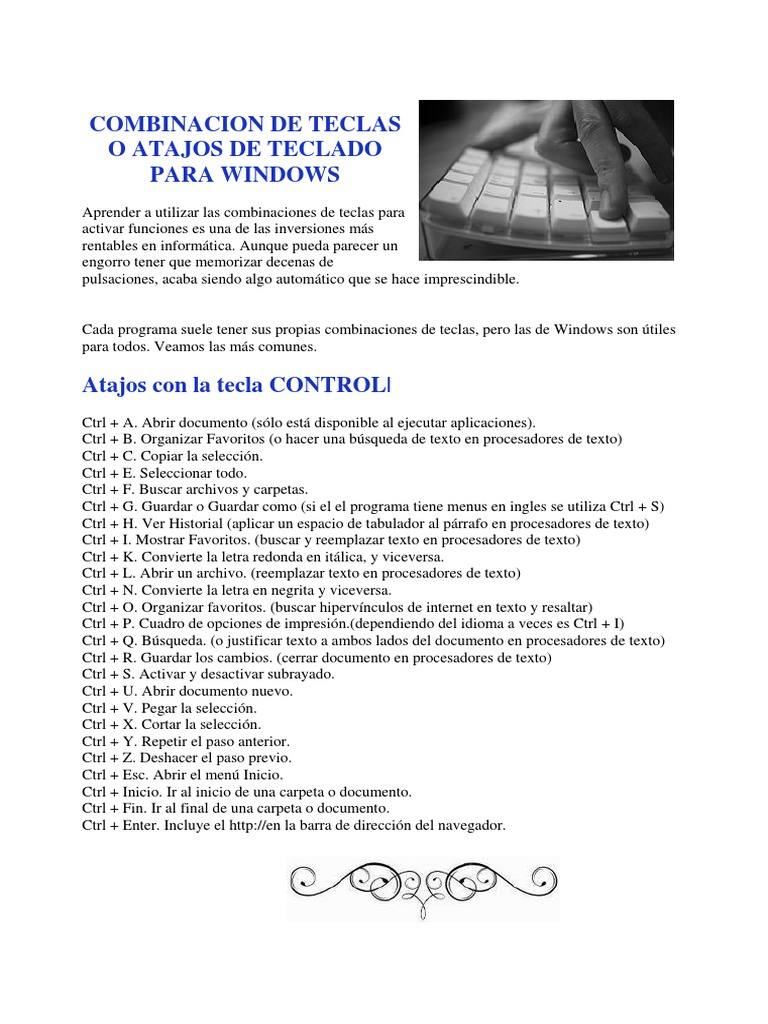 COMBINACION DE TECLAS O ATAJOS DE TECLADO PARA WINDOWS

Aprender a utilizar las combinaciones de teclas para activar funciones es una de las inversiones más rentables en informática. Aunque pueda parecer un engorro tener que memorizar decenas de pulsaciones, acaba siendo algo automático que se hace imprescindible.

Cada programa suele tener sus propias combinaciones de teclas, pero las de Windows son útiles para todos. Veamos las más comunes.

Atajos con la tecla CONTROL|

Ctrl + A. Abrir documento (sólo está disponible al ejecutar aplicaciones).
Ctrl + B. Organizar Favoritos (o hacer una búsqueda de texto en procesadores de texto)
Ctrl + C. Copiar la selección.
Ctrl + E. Seleccionar todo.
Ctrl + F. Buscar archivos y carpetas.
Ctrl + G. Guardar o Guardar como (si el el programa tiene menus en ingles se utiliza Ctrl + S)
Ctrl + H. Ver Historial (aplicar un espacio de tabulador al párrafo en procesadores de texto)
Ctrl + I. Mostrar Favoritos. (buscar y reemplazar texto en procesadores de texto)
Ctrl + K. Convierte la letra redonda en itálica, y viceversa.
Ctrl + L. Abrir un archivo. (reemplazar texto en procesadores de texto)
Ctrl + N. Convierte la letra en negrita y viceversa.
Ctrl + O. Organizar favoritos. (buscar hipervínculos de internet en texto y resaltar)
Ctrl + P. Cuadro de opciones de impresión.(dependiendo del idioma a veces es Ctrl + I)
Ctrl + Q. Búsqueda. (o justificar texto a ambos lados del documento en procesadores de texto)
Ctrl + R. Guardar los cambios. (cerrar documento en procesadores de texto)
Ctrl + S. Activar y desactivar subrayado.
Ctrl + U. Abrir documento nuevo.
Ctrl + V. Pegar la selección.
Ctrl + X. Cortar la selección.
Ctrl + Y. Repetir el paso anterior.
Ctrl + Z. Deshacer el paso previo.
Ctrl + Esc. Abrir el menú Inicio.
Ctrl + Inicio. Ir al inicio de una carpeta o documento.
Ctrl + Fin. Ir al final de una carpeta o documento.
Ctrl + Enter. Incluye el http://en la barra de dirección del navegador.